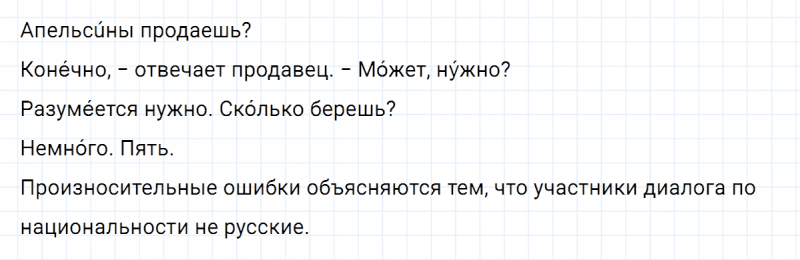 Апельси́ны продаешь?

Коне́чно, – отвечает продавец. – Мо́жет, ну́жно?

Разуме́ется нужно. Ско́лько берешь?

Немно́го. Пять.

Произносительные ошибки объясняются тем, что участники диалога по национальности не русские.